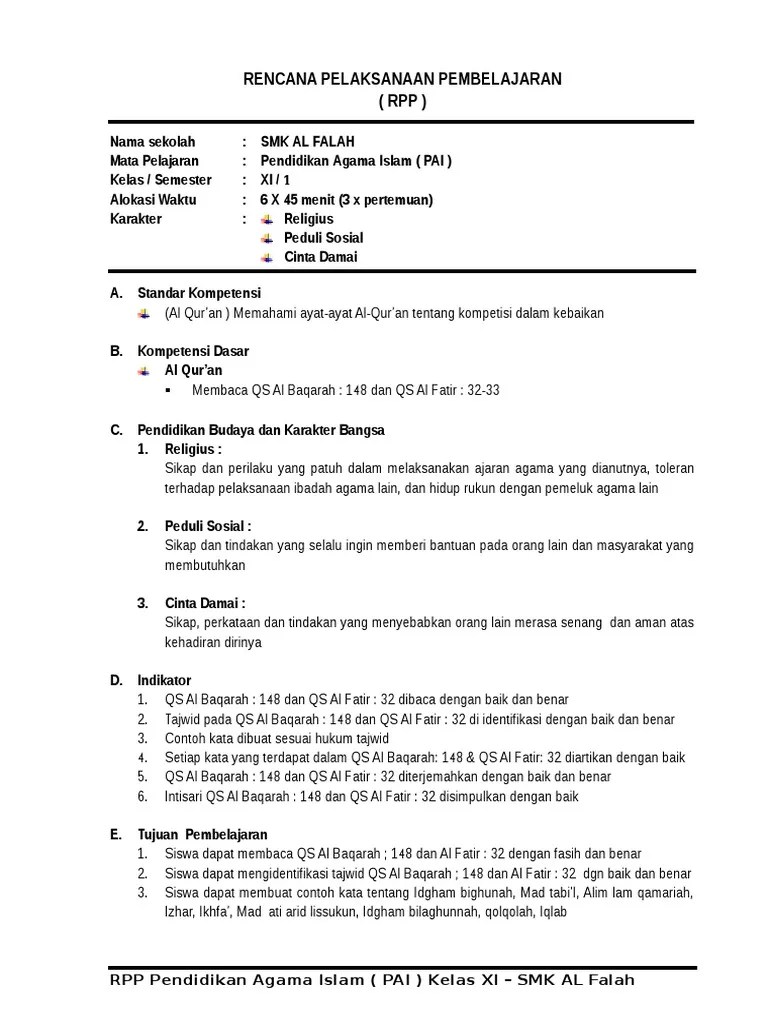 RENCANA PELAKSANAAN PEMBELAJARAN
( RPP )

Nama sekolah : SMK AL FALAH
Mata Pelajaran : Pendidikan Agama Islam ( PAI )
Kelas / Semester : XI / 1
Alokasi Waktu : 6 X 45 menit (3 x pertemuan)
Karakter : Religius
Peduli Sosial
Cinta Damai

A. Standar Kompetensi
(Al Qur'an ) Memahami ayat-ayat Al-Qur'an tentang kompetisi dalam kebaikan

B. Kompetensi Dasar
Al Qur'an
▪ Membaca QS Al Baqarah : 148 dan QS Al Fatir : 32-33

C. Pendidikan Budaya dan Karakter Bangsa
1. Religius :
Sikap dan perilaku yang patuh dalam melaksanakan ajaran agama yang dianutnya, toleran terhadap pelaksanaan ibadah agama lain, dan hidup rukun dengan pemeluk agama lain

2. Peduli Sosial :
Sikap dan tindakan yang selalu ingin memberi bantuan pada orang lain dan masyarakat yang membutuhkan

3. Cinta Damai :
Sikap, perkataan dan tindakan yang menyebabkan orang lain merasa senang dan aman atas kehadiran dirinya

D. Indikator
1. QS Al Baqarah : 148 dan QS Al Fatir : 32 dibaca dengan baik dan benar
2. Tajwid pada QS Al Baqarah : 148 dan QS Al Fatir : 32 di identifikasi dengan baik dan benar
3. Contoh kata dibuat sesuai hukum tajwid
4. Setiap kata yang terdapat dalam QS Al Baqarah: 148 & QS Al Fatir: 32 diartikan dengan baik
5. QS Al Baqarah : 148 dan QS Al Fatir : 32 diterjemahkan dengan baik dan benar
6. Intisari QS Al Baqarah : 148 dan QS Al Fatir : 32 disimpulkan dengan baik

E. Tujuan Pembelajaran
1. Siswa dapat membaca QS Al Baqarah ; 148 dan Al Fatir : 32 dengan fasih dan benar
2. Siswa dapat mengidentifikasi tajwid QS Al Baqarah ; 148 dan Al Fatir : 32 dgn baik dan benar
3. Siswa dapat membuat contoh kata tentang Idgham bighunah, Mad tabi'I, Alim lam qamariah, Izhar, Ikhfa', Mad ati arid lissukun, Idgham bilaghunnah, qolqolah, Iqlab

RPP Pendidikan Agama Islam ( PAI ) Kelas XI – SMK AL Falah